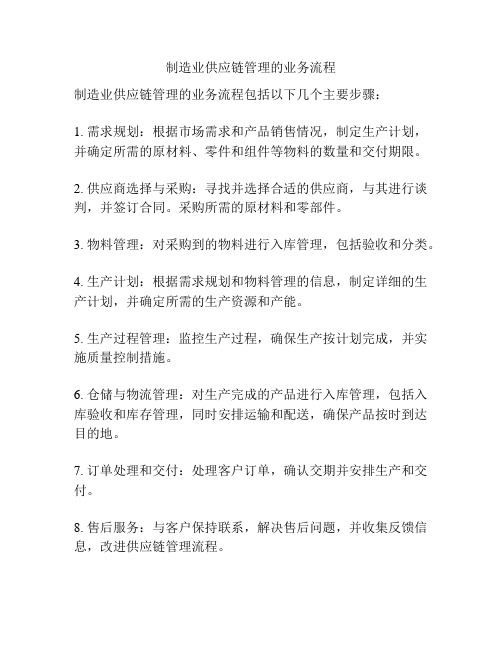 制造业供应链管理的业务流程

制造业供应链管理的业务流程包括以下几个主要步骤：

1. 需求规划：根据市场需求和产品销售情况，制定生产计划，并确定所需的原材料、零件和组件等物料的数量和交付期限。

2. 供应商选择与采购：寻找并选择合适的供应商，与其进行谈判，并签订合同。采购所需的原材料和零部件。

3. 物料管理：对采购到的物料进行入库管理，包括验收和分类。

4. 生产计划：根据需求规划和物料管理的信息，制定详细的生产计划，并确定所需的生产资源和产能。

5. 生产过程管理：监控生产过程，确保生产按计划完成，并实施质量控制措施。

6. 仓储与物流管理：对生产完成的产品进行入库管理，包括入库验收和库存管理，同时安排运输和配送，确保产品按时到达目的地。

7. 订单处理和交付：处理客户订单，确认交期并安排生产和交付。

8. 售后服务：与客户保持联系，解决售后问题，并收集反馈信息，改进供应链管理流程。